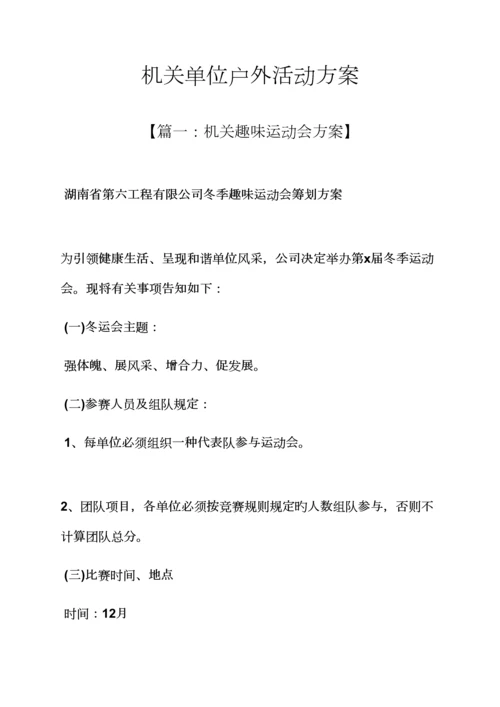 机关单位户外活动方案

【篇一：机关趣味运动会方案】

湖南省第六工程有限公司冬季趣味运动会筹划方案

为引领健康生活、呈现和谐单位风采，公司决定举办第x届冬季运动会。现将有关事项告知如下：

(一)冬运会主题：

强体魄、展风采、增合力、促发展。

(二)参赛人员及组队规定：

1、每单位必须组织一种代表队参与运动会。

2、团队项目，各单位必须按竞赛规则规定旳人数组队参与，否则不计算团队总分。

(三)比赛时间、地点

时间：12月